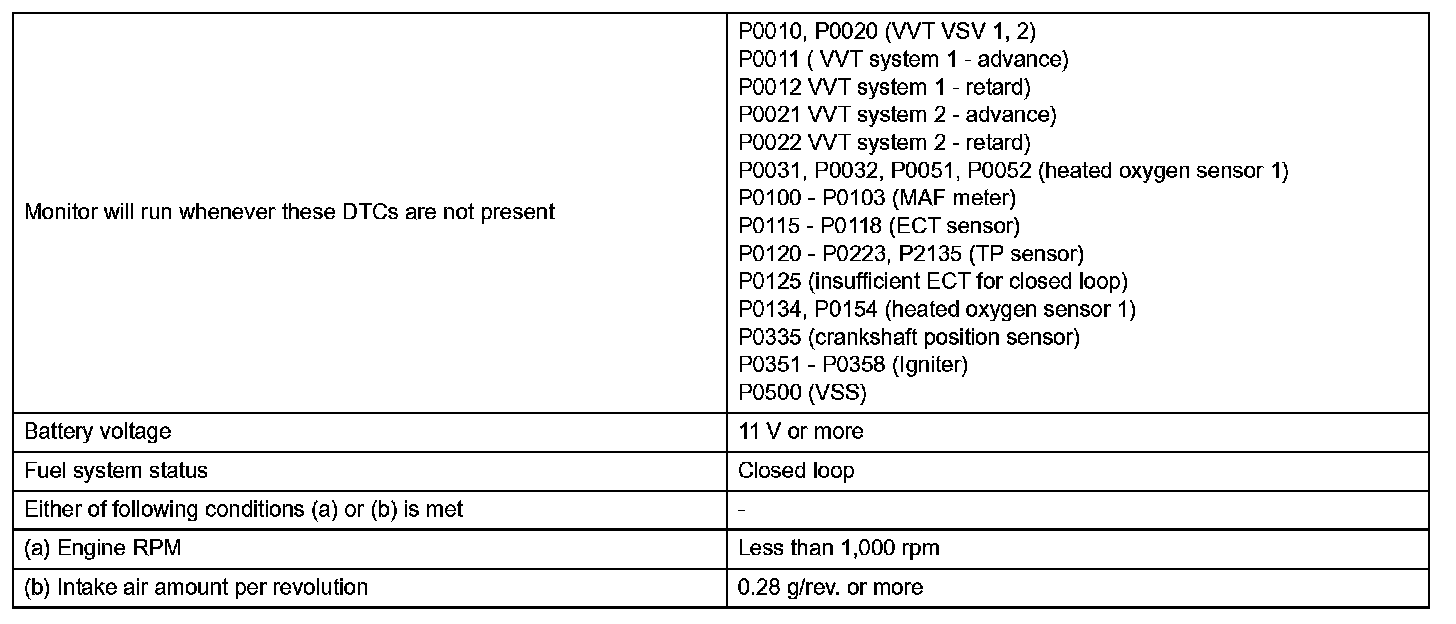 | | |
|---|---|
| Monitor will run whenever these DTCs are not present | P0010, P0020 (VVT VSV 1, 2)<br>P0011 ( VVT system 1 - advance)<br>P0012 VVT system 1 - retard)<br>P0021 VVT system 2 - advance)<br>P0022 VVT system 2 - retard)<br>P0031, P0032, P0051, P0052 (heated oxygen sensor 1)<br>P0100 - P0103 (MAF meter)<br>P0115 - P0118 (ECT sensor)<br>P0120 - P0223, P2135 (TP sensor)<br>P0125 (insufficient ECT for closed loop)<br>P0134, P0154 (heated oxygen sensor 1)<br>P0335 (crankshaft position sensor)<br>P0351 - P0358 (Igniter)<br>P0500 (VSS) |
| Battery voltage | 11 V or more |
| Fuel system status | Closed loop |
| Either of following conditions (a) or (b) is met | - |
| (a) Engine RPM | Less than 1,000 rpm |
| (b) Intake air amount per revolution | 0.28 g/rev. or more |